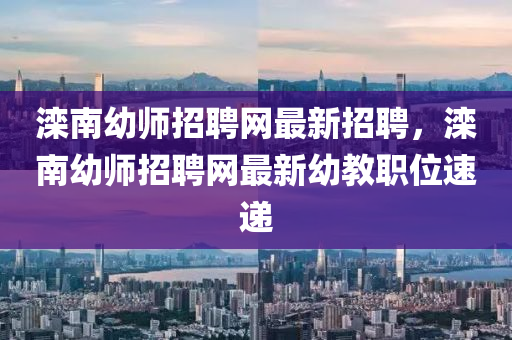 滦南幼师招聘网最新招聘，滦南幼师招聘网最新幼教职位速递